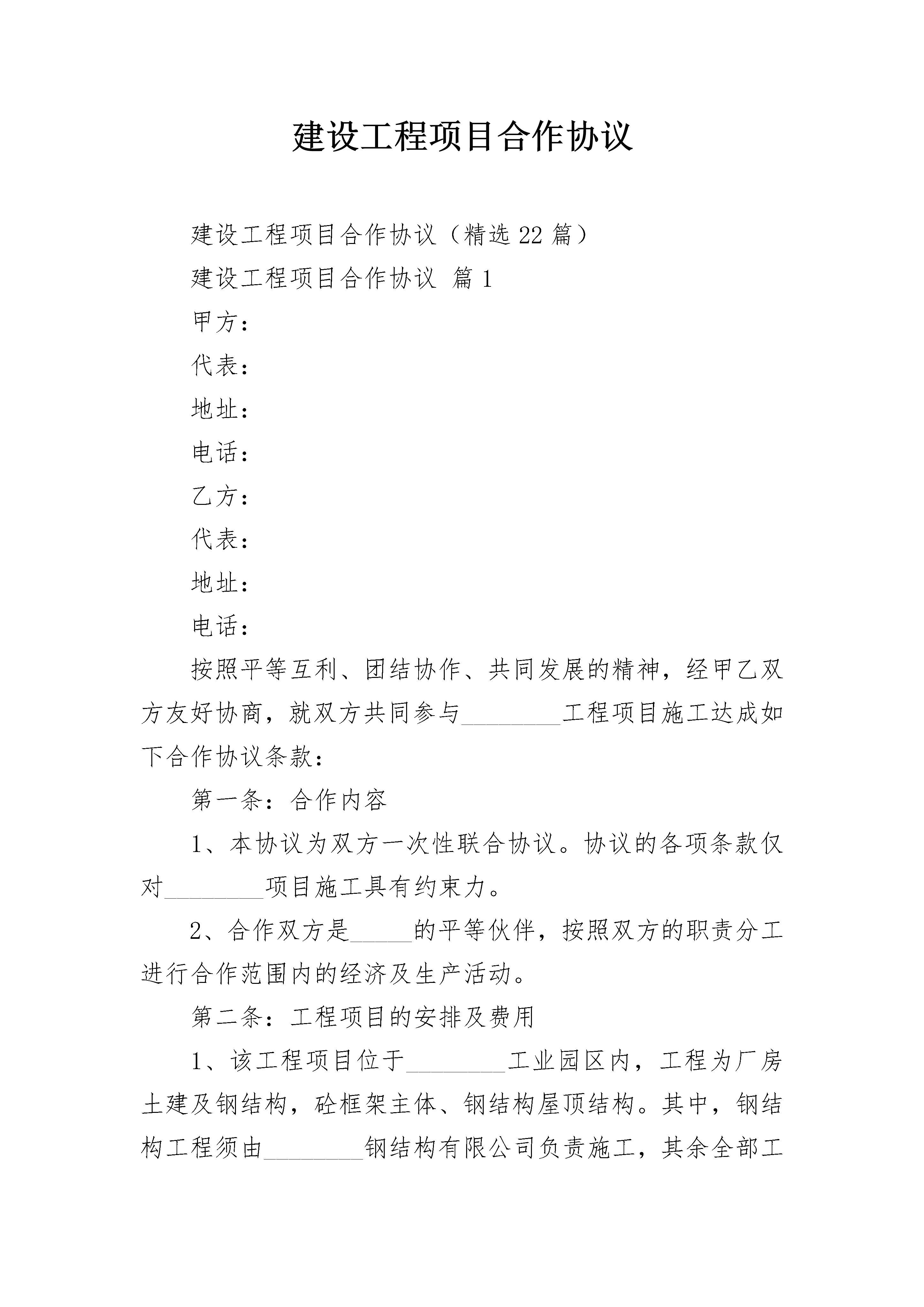 建设工程项目合作协议

建设工程项目合作协议（精选22篇）

建设工程项目合作协议 篇1

甲方：

代表：

地址：

电话：

乙方：

代表：

地址：

电话：

按照平等互利、团结协作、共同发展的精神，经甲乙双方友好协商，就双方共同参与________工程项目施工达成如下合作协议条款：

第一条：合作内容

1、本协议为双方一次性联合协议。协议的各项条款仅对________项目施工具有约束力。

2、合作双方是_____的平等伙伴，按照双方的职责分工进行合作范围内的经济及生产活动。

第二条：工程项目的安排及费用

1、该工程项目位于________工业园区内，工程为厂房土建及钢结构，砼框架主体、钢结构屋顶结构。其中，钢结构工程须由________钢结构有限公司负责施工，其余全部工